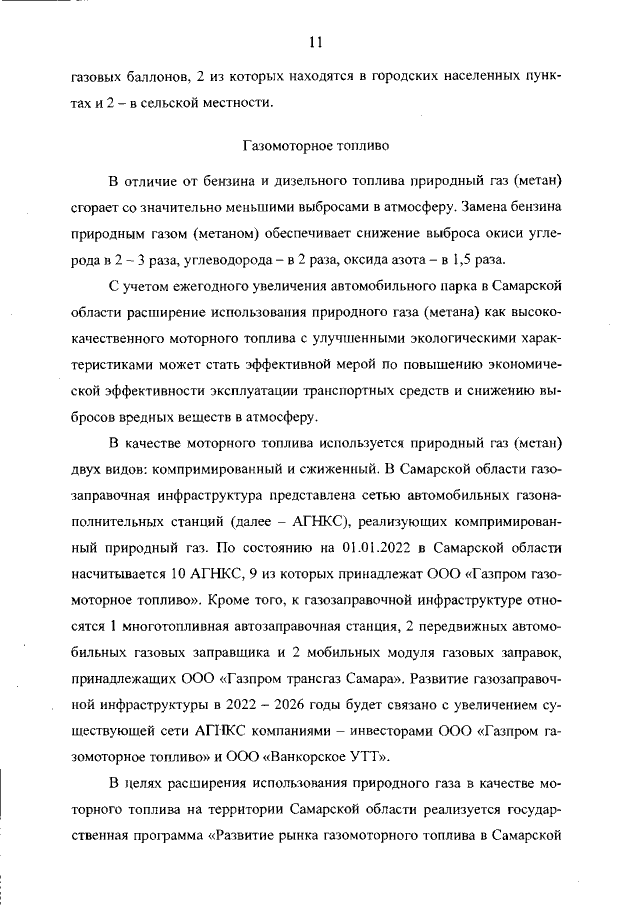 11

газовых баллонов, 2 из которых находятся в городских населенных пунктах и 2 – в сельской местности.

Газомоторное топливо

В отличие от бензина и дизельного топлива природный газ (метан) сгорает со значительно меньшими выбросами в атмосферу. Замена бензина природным газом (метаном) обеспечивает снижение выброса окиси углерода в 2 – 3 раза, углеводорода – в 2 раза, оксида азота – в 1,5 раза.

С учетом ежегодного увеличения автомобильного парка в Самарской области расширение использования природного газа (метана) как высококачественного моторного топлива с улучшенными экологическими характеристиками может стать эффективной мерой по повышению экономической эффективности эксплуатации транспортных средств и снижению выбросов вредных веществ в атмосферу.

В качестве моторного топлива используется природный газ (метан) двух видов: компримированный и сжиженный. В Самарской области газозаправочная инфраструктура представлена сетью автомобильных газонаполнительных станций (далее – АГНКС), реализующих компримированный природный газ. По состоянию на 01.01.2022 в Самарской области насчитывается 10 АГНКС, 9 из которых принадлежат ООО «Газпром газомоторное топливо». Кроме того, к газозаправочной инфраструктуре относятся 1 многотопливная автозаправочная станция, 2 передвижных автомобильных газовых заправщика и 2 мобильных модуля газовых заправок, принадлежащих ООО «Газпром трансгаз Самара». Развитие газозаправочной инфраструктуры в 2022 – 2026 годы будет связано с увеличением существующей сети АГНКС компаниями – инвесторами ООО «Газпром газомоторное топливо» и ООО «Ванкорское УТТ».

В целях расширения использования природного газа в качестве моторного топлива на территории Самарской области реализуется государственная программа «Развитие рынка газомоторного топлива в Самарской